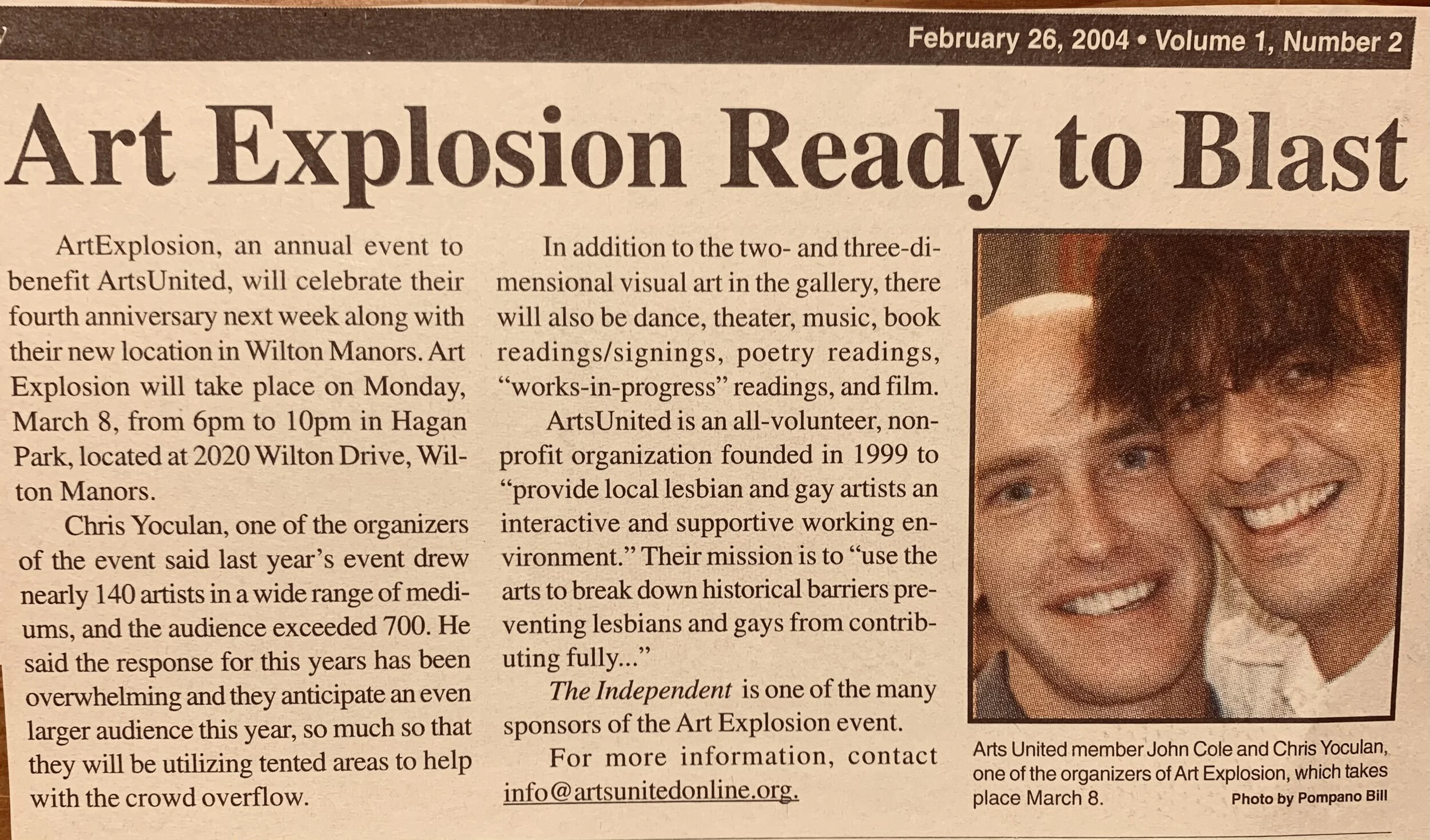 February 26, 2004 • Volume 1, Number 2

Art Explosion Ready to Blast

ArtExplosion, an annual event to benefit ArtsUnited, will celebrate their fourth anniversary next week along with their new location in Wilton Manors. Art Explosion will take place on Monday, March 8, from 6pm to 10pm in Hagan Park, located at 2020 Wilton Drive, Wilton Manors.

Chris Yoculan, one of the organizers of the event said last year's event drew nearly 140 artists in a wide range of mediums, and the audience exceeded 700. He said the response for this years has been overwhelming and they anticipate an even larger audience this year, so much so that they will be utilizing tented areas to help with the crowd overflow.

In addition to the two- and three-dimensional visual art in the gallery, there will also be dance, theater, music, book readings/signings, poetry readings, "works-in-progress" readings, and film.

ArtsUnited is an all-volunteer, nonprofit organization founded in 1999 to "provide local lesbian and gay artists an interactive and supportive working environment." Their mission is to "use the arts to break down historical barriers preventing lesbians and gays from contributing fully..."

The Independent is one of the many sponsors of the Art Explosion event.

For more information, contact info@artsunitedonline.org.

Arts United member John Cole and Chris Yoculan, one of the organizers of Art Explosion, which takes place March 8.

Photo by Pompano Bill